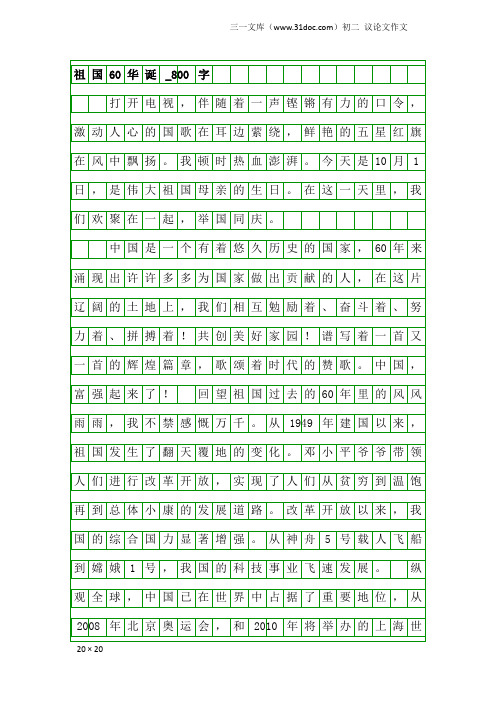 三一文库（www.31doc.com）初二 议论文作文

祖国60华诞_800字

打开电视，伴随着一声铿锵有力的口令，激动人心的国歌在耳边萦绕，鲜艳的五星红旗在风中飘扬。我顿时热血澎湃。今天是10月1日，是伟大祖国母亲的生日。在这一天里，我们欢聚在一起，举国同庆。

中国是一个有着悠久历史的国家，60年来涌现出许许多多为国家做出贡献的人，在这片辽阔的土地上，我们相互勉励着、奋斗着、努力着、拼搏着！共创美好家园！谱写着一首又一首的辉煌篇章，歌颂着时代的赞歌。中国，富强起来了！ 回望祖国过去的60年里的风风雨雨，我不禁感慨万千。从1949年建国以来，祖国发生了翻天覆地的变化。邓小平爷爷带领人们进行改革开放，实现了人们从贫穷到温饱再到总体小康的发展道路。改革开放以来，我国的综合国力显著增强。从神舟5号载人飞船到嫦娥1号，我国的科技事业飞速发展。 纵观全球，中国已在世界中占据了重要地位，从2008年北京奥运会，和2010年将举办的上海世

20×20